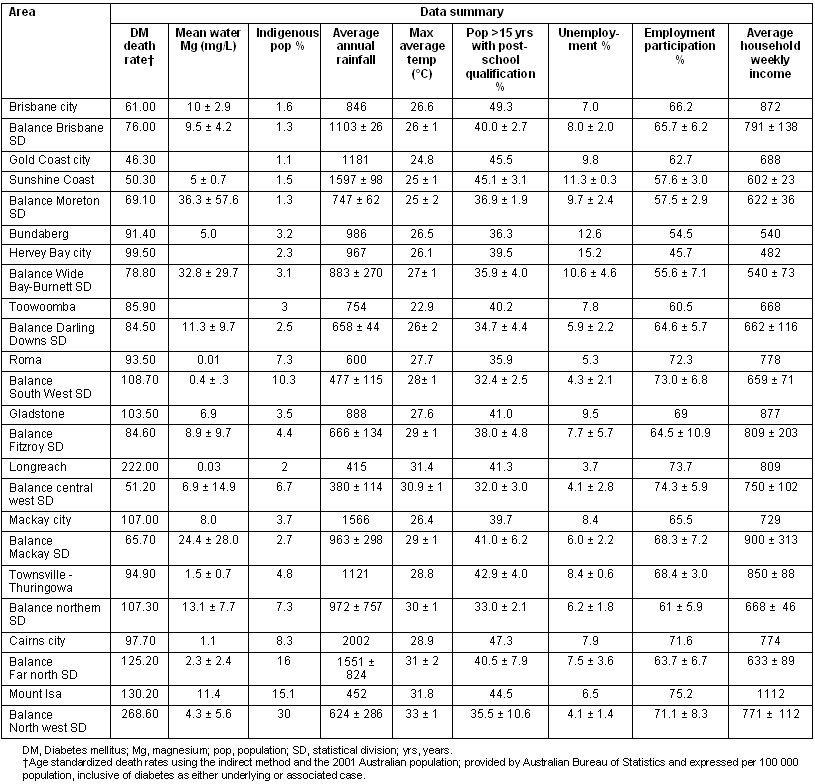 | Area | Data summary | | | | | | | | |
|---|---|---|---|---|---|---|---|---|---|
| | DM death rate† | Mean water Mg (mg/L) | Indigenous pop % | Average annual rainfall | Max average temp (°C) | Pop >15 yrs with post-school qualification % | Unemployment % | Employment participation % | Average household weekly income |
| Brisbane city | 61.00 | 10 ± 2.9 | 1.6 | 846 | 26.6 | 49.3 | 7.0 | 66.2 | 872 |
| Balance Brisbane SD | 76.00 | 9.5 ± 4.2 | 1.3 | 1103 ± 26 | 26 ± 1 | 40.0 ± 2.7 | 8.0 ± 2.0 | 65.7 ± 6.2 | 791 ± 138 |
| Gold Coast city | 46.30 | | 1.1 | 1181 | 24.8 | 45.5 | 9.8 | 62.7 | 688 |
| Sunshine Coast | 50.30 | 5 ± 0.7 | 1.5 | 1597 ± 98 | 25 ± 1 | 45.1 ± 3.1 | 11.3 ± 0.3 | 57.6 ± 3.0 | 602 ± 23 |
| Balance Moreton SD | 69.10 | 36.3 ± 57.6 | 1.3 | 747 ± 62 | 25 ± 2 | 36.9 ± 1.9 | 9.7 ± 2.4 | 57.5 ± 2.9 | 622 ± 36 |
| Bundaberg | 91.40 | 5.0 | 3.2 | 986 | 26.5 | 36.3 | 12.6 | 54.5 | 540 |
| Hervey Bay city | 99.50 | | 2.3 | 967 | 26.1 | 39.5 | 15.2 | 45.7 | 482 |
| Balance Wide Bay-Burnett SD | 78.80 | 32.8 ± 29.7 | 3.1 | 883 ± 270 | 27± 1 | 35.9 ± 4.0 | 10.6 ± 4.6 | 55.6 ± 7.1 | 540 ± 73 |
| Toowoomba | 85.90 | | 3 | 754 | 22.9 | 40.2 | 7.8 | 60.5 | 668 |
| Balance Darling Downs SD | 84.50 | 11.3 ± 9.7 | 2.5 | 658 ± 44 | 26± 2 | 34.7 ± 4.4 | 5.9 ± 2.2 | 64.6 ± 5.7 | 662 ± 116 |
| Roma | 93.50 | 0.01 | 7.3 | 600 | 27.7 | 35.9 | 5.3 | 72.3 | 778 |
| Balance South West SD | 108.70 | 0.4 ± .3 | 10.3 | 477 ± 115 | 28± 1 | 32.4 ± 2.5 | 4.3 ± 2.1 | 73.0 ± 6.8 | 659 ± 71 |
| Gladstone | 103.50 | 6.9 | 3.5 | 888 | 27.6 | 41.0 | 9.5 | 69 | 877 |
| Balance Fitzroy SD | 84.60 | 8.9 ± 9.7 | 4.4 | 666 ± 134 | 29 ± 1 | 38.0 ± 4.8 | 7.7 ± 5.7 | 64.5 ± 10.9 | 809 ± 203 |
| Longreach | 222.00 | 0.03 | 2 | 415 | 31.4 | 41.3 | 3.7 | 73.7 | 809 |
| Balance central west SD | 51.20 | 6.9 ± 14.9 | 6.7 | 380 ± 114 | 30.9 ± 1 | 32.0 ± 3.0 | 4.1 ± 2.8 | 74.3 ± 5.9 | 750 ± 102 |
| Mackay city | 107.00 | 8.0 | 3.7 | 1566 | 26.4 | 39.7 | 8.4 | 65.5 | 729 |
| Balance Mackay SD | 65.70 | 24.4 ± 28.0 | 2.7 | 963 ± 298 | 29 ± 1 | 41.0 ± 6.2 | 6.0 ± 2.2 | 68.3 ± 7.2 | 900 ± 313 |
| Townsville - Thuringowa | 94.90 | 1.5 ± 0.7 | 4.8 | 1121 | 28.8 | 42.9 ± 4.0 | 8.4 ± 0.6 | 68.4 ± 3.0 | 850 ± 88 |
| Balance northern SD | 107.30 | 13.1 ± 7.7 | 7.3 | 972 ± 757 | 30 ± 1 | 33.0 ± 2.1 | 6.2 ± 1.8 | 61 ± 5.9 | 668 ± 46 |
| Cairns city | 97.70 | 1.1 | 8.3 | 2002 | 28.9 | 47.3 | 7.9 | 71.6 | 774 |
| Balance Far north SD | 125.20 | 2.3 ± 2.4 | 16 | 1551 ± 824 | 31 ± 2 | 40.5 ± 7.9 | 7.5 ± 3.6 | 63.7 ± 6.7 | 633 ± 89 |
| Mount Isa | 130.20 | 11.4 | 15.1 | 452 | 31.8 | 44.5 | 6.5 | 75.2 | 1112 |
| Balance North west SD | 268.60 | 4.3 ± 5.6 | 30 | 624 ± 286 | 33 ± 1 | 35.5 ± 10.6 | 4.1 ± 1.4 | 71.1 ± 8.3 | 771 ± 112 |

DM, Diabetes mellitus; Mg, magnesium; pop, population; SD, statistical division; yrs, years.
†Age standardized death rates using the indirect method and the 2001 Australian population; provided by Australian Bureau of Statistics and expressed per 100 000 population, inclusive of diabetes as either underlying or associated case.